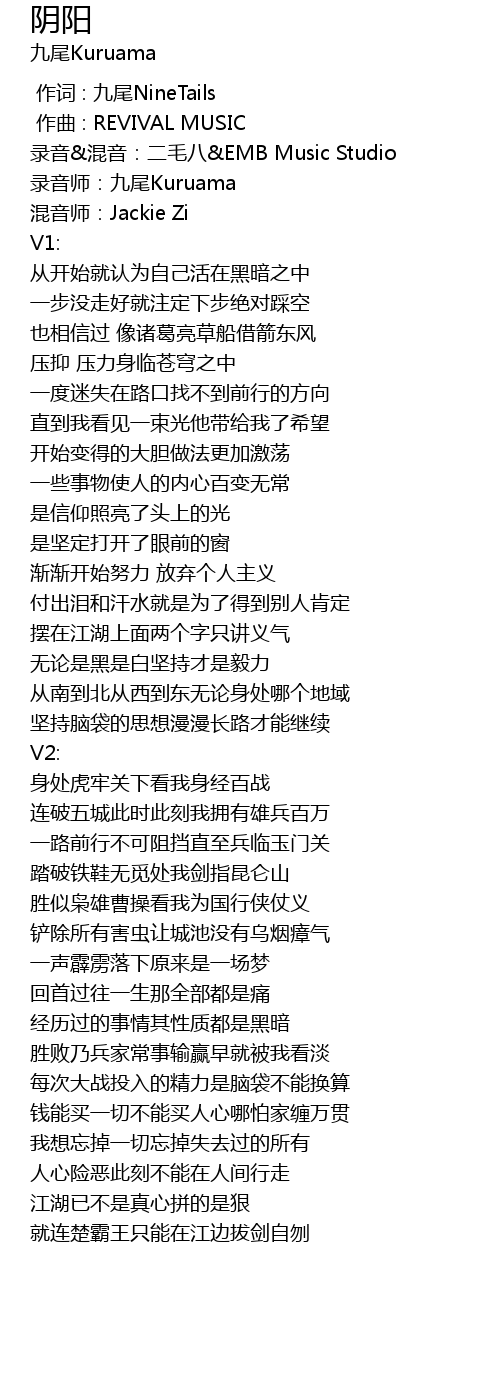 阴阳
九尾Kuruama

作词 : 九尾NineTails
作曲 : REVIVAL MUSIC
录音&混音：二毛八&EMB Music Studio
录音师：九尾Kuruama
混音师：Jackie Zi
V1:
从开始就认为自己活在黑暗之中
一步没走好就注定下步绝对踩空
也相信过 像诸葛亮草船借箭东风
压抑 压力身临苍穹之中
一度迷失在路口找不到前行的方向
直到我看见一束光他带给我了希望
开始变得的大胆做法更加激荡
一些事物使人的内心百变无常
是信仰照亮了头上的光
是坚定打开了眼前的窗
渐渐开始努力 放弃个人主义
付出泪和汗水就是为了得到别人肯定
摆在江湖上面两个字只讲义气
无论是黑是白坚持才是毅力
从南到北从西到东无论身处哪个地域
坚持脑袋的思想漫漫长路才能继续
V2:
身处虎牢关下看我身经百战
连破五城此时此刻我拥有雄兵百万
一路前行不可阻挡直至兵临玉门关
踏破铁鞋无觅处我剑指昆仑山
胜似枭雄曹操看我为国行侠仗义
铲除所有害虫让城池没有乌烟瘴气
一声霹雳落下原来是一场梦
回首过往一生那全部都是痛
经历过的事情其性质都是黑暗
胜败乃兵家常事输赢早就被我看淡
每次大战投入的精力是脑袋不能换算
钱能买一切不能买人心哪怕家缠万贯
我想忘掉一切忘掉失去过的所有
人心险恶此刻不能在人间行走
江湖已不是真心拼的是狠
就连楚霸王只能在江边拔剑自刎